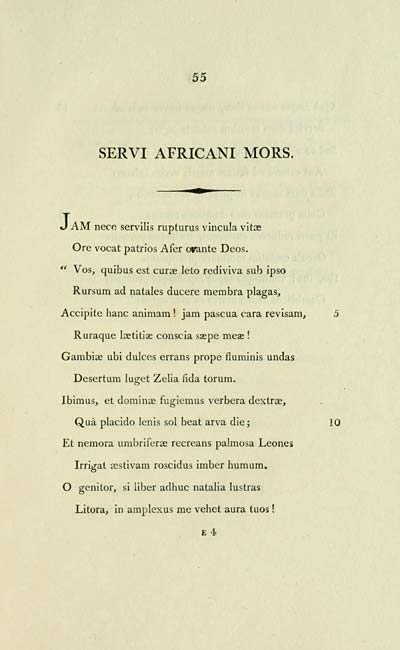 55

SERVI AFRICANI MORS.

JAM nece servilis rupturus vincula vitæ
Ore vocat patrios Afer orante Deos.
" Vos, quibus est curæ leto rediviva sub ipso
Rursum ad natales ducere membra plagas,
Accipite hanc animam! jam pascua cara revisam, 5
Ruraque lætitiæ conscia sæpe meæ!
Gambiæ ubi dulces errans prope fluminis undas
Desertum luget Zelia fida torum.
Ibimus, et dominæ fugiemus verbera dextræ,
Quà placido lenis sol beat arva die; 10
Et nemora umbriferæ recreans palmosa Leones
Irrigat æstivam roscidus imber humum.
O genitor, si liber adhuc natalia lustras
Litora, in amplexus me vehet aura tuos!

E 4